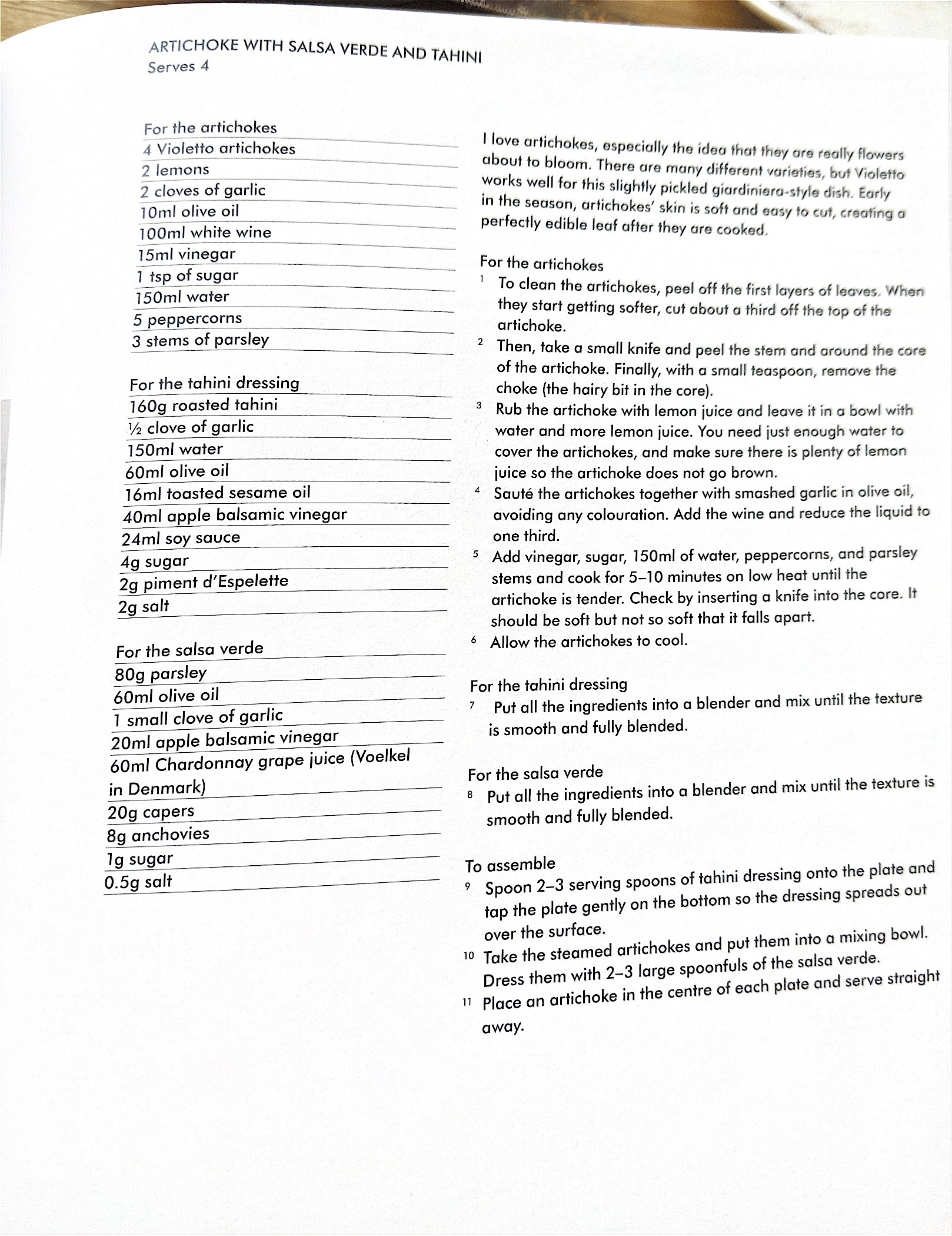 ARTICHOKE WITH SALSA VERDE AND TAHINI
Serves 4

For the artichokes
4 Violetto artichokes
2 lemons
2 cloves of garlic
10ml olive oil
100ml white wine
15ml vinegar
1 tsp of sugar
150ml water
5 peppercorns
3 stems of parsley

For the tahini dressing
160g roasted tahini
½ clove of garlic
150ml water
60ml olive oil
16ml toasted sesame oil
40ml apple balsamic vinegar
24ml soy sauce
4g sugar
2g piment d'Espelette
2g salt

For the salsa verde
80g parsley
60ml olive oil
1 small clove of garlic
20ml apple balsamic vinegar
60ml Chardonnay grape juice (Voelkel in Denmark)
20g capers
8g anchovies
1g sugar
0.5g salt

I love artichokes, especially the idea that they are really flowers about to bloom. There are many different varieties, but Violetto works well for this slightly pickled giardiniera-style dish. Early in the season, artichokes' skin is soft and easy to cut, creating a perfectly edible leaf after they are cooked.

For the artichokes
1 To clean the artichokes, peel off the first layers of leaves. When they start getting softer, cut about a third off the top of the artichoke.
2 Then, take a small knife and peel the stem and around the core of the artichoke. Finally, with a small teaspoon, remove the choke (the hairy bit in the core).
3 Rub the artichoke with lemon juice and leave it in a bowl with water and more lemon juice. You need just enough water to cover the artichokes, and make sure there is plenty of lemon juice so the artichoke does not go brown.
4 Sauté the artichokes together with smashed garlic in olive oil, avoiding any colouration. Add the wine and reduce the liquid to one third.
5 Add vinegar, sugar, 150ml of water, peppercorns, and parsley stems and cook for 5–10 minutes on low heat until the artichoke is tender. Check by inserting a knife into the core. It should be soft but not so soft that it falls apart.
6 Allow the artichokes to cool.

For the tahini dressing
7 Put all the ingredients into a blender and mix until the texture is smooth and fully blended.

For the salsa verde
8 Put all the ingredients into a blender and mix until the texture is smooth and fully blended.

To assemble
9 Spoon 2–3 serving spoons of tahini dressing onto the plate and tap the plate gently on the bottom so the dressing spreads out over the surface.
10 Take the steamed artichokes and put them into a mixing bowl. Dress them with 2–3 large spoonfuls of the salsa verde.
11 Place an artichoke in the centre of each plate and serve straight away.